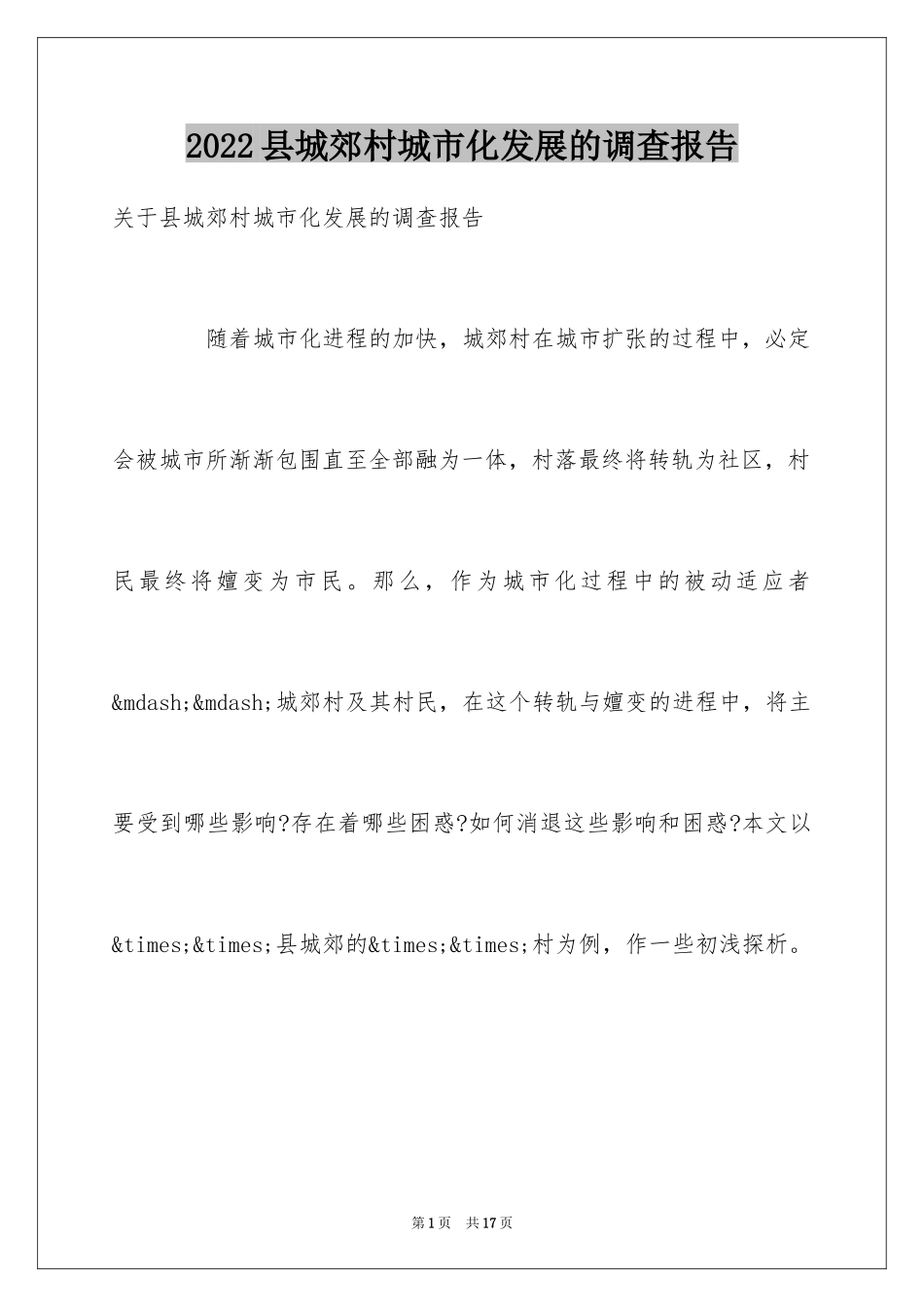 2022县城郊村城市化发展的调查报告

关于县城郊村城市化发展的调查报告

随着城市化进程的加快，城郊村在城市扩张的过程中，必定会被城市所渐渐包围直至全部融为一体，村落最终将转轨为社区，村民最终将嬗变为市民。那么，作为城市化过程中的被动适应者&mdash;&mdash;城郊村及其村民，在这个转轨与嬗变的进程中，将主要受到哪些影响?存在着哪些困惑?如何消退这些影响和困惑?本文以&times;&times;县城郊的&times;&times;村为例，作一些初浅探析。

第1页 共17页